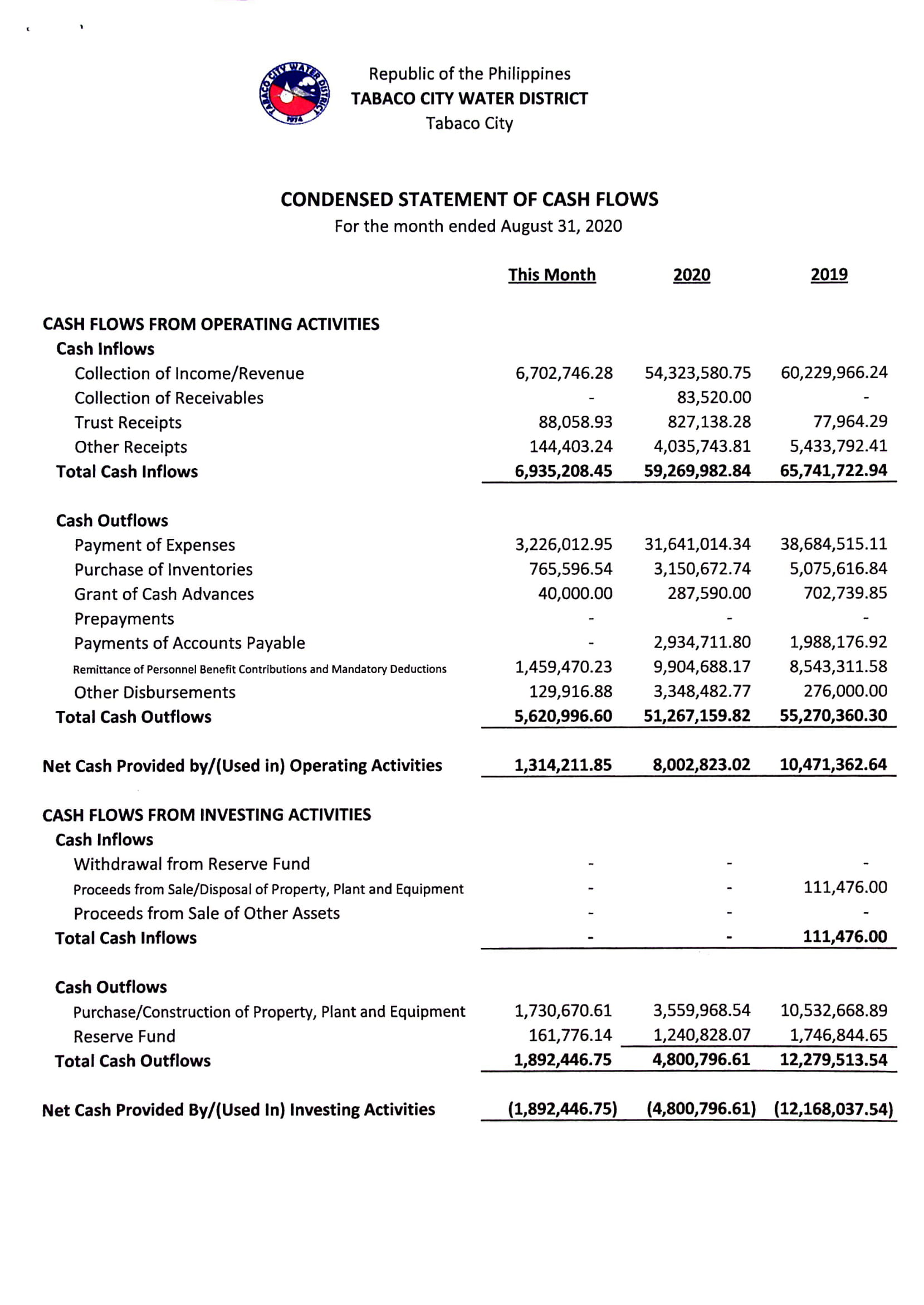 TABACO CITY WATER DISTRICT 1974

Republic of the Philippines
TABACO CITY WATER DISTRICT
Tabaco City

CONDENSED STATEMENT OF CASH FLOWS
For the month ended August 31, 2020

| | This Month | 2020 | 2019 |
|---|---|---|---|
| CASH FLOWS FROM OPERATING ACTIVITIES | | | |
| Cash Inflows | | | |
| Collection of Income/Revenue | 6,702,746.28 | 54,323,580.75 | 60,229,966.24 |
| Collection of Receivables | - | 83,520.00 | - |
| Trust Receipts | 88,058.93 | 827,138.28 | 77,964.29 |
| Other Receipts | 144,403.24 | 4,035,743.81 | 5,433,792.41 |
| Total Cash Inflows | 6,935,208.45 | 59,269,982.84 | 65,741,722.94 |
| Cash Outflows | | | |
| Payment of Expenses | 3,226,012.95 | 31,641,014.34 | 38,684,515.11 |
| Purchase of Inventories | 765,596.54 | 3,150,672.74 | 5,075,616.84 |
| Grant of Cash Advances | 40,000.00 | 287,590.00 | 702,739.85 |
| Prepayments | - | - | - |
| Payments of Accounts Payable | - | 2,934,711.80 | 1,988,176.92 |
| Remittance of Personnel Benefit Contributions and Mandatory Deductions | 1,459,470.23 | 9,904,688.17 | 8,543,311.58 |
| Other Disbursements | 129,916.88 | 3,348,482.77 | 276,000.00 |
| Total Cash Outflows | 5,620,996.60 | 51,267,159.82 | 55,270,360.30 |
| Net Cash Provided by/(Used in) Operating Activities | 1,314,211.85 | 8,002,823.02 | 10,471,362.64 |
| CASH FLOWS FROM INVESTING ACTIVITIES | | | |
| Cash Inflows | | | |
| Withdrawal from Reserve Fund | - | - | - |
| Proceeds from Sale/Disposal of Property, Plant and Equipment | - | - | 111,476.00 |
| Proceeds from Sale of Other Assets | - | - | - |
| Total Cash Inflows | - | - | 111,476.00 |
| Cash Outflows | | | |
| Purchase/Construction of Property, Plant and Equipment | 1,730,670.61 | 3,559,968.54 | 10,532,668.89 |
| Reserve Fund | 161,776.14 | 1,240,828.07 | 1,746,844.65 |
| Total Cash Outflows | 1,892,446.75 | 4,800,796.61 | 12,279,513.54 |
| Net Cash Provided By/(Used In) Investing Activities | (1,892,446.75) | (4,800,796.61) | (12,168,037.54) |